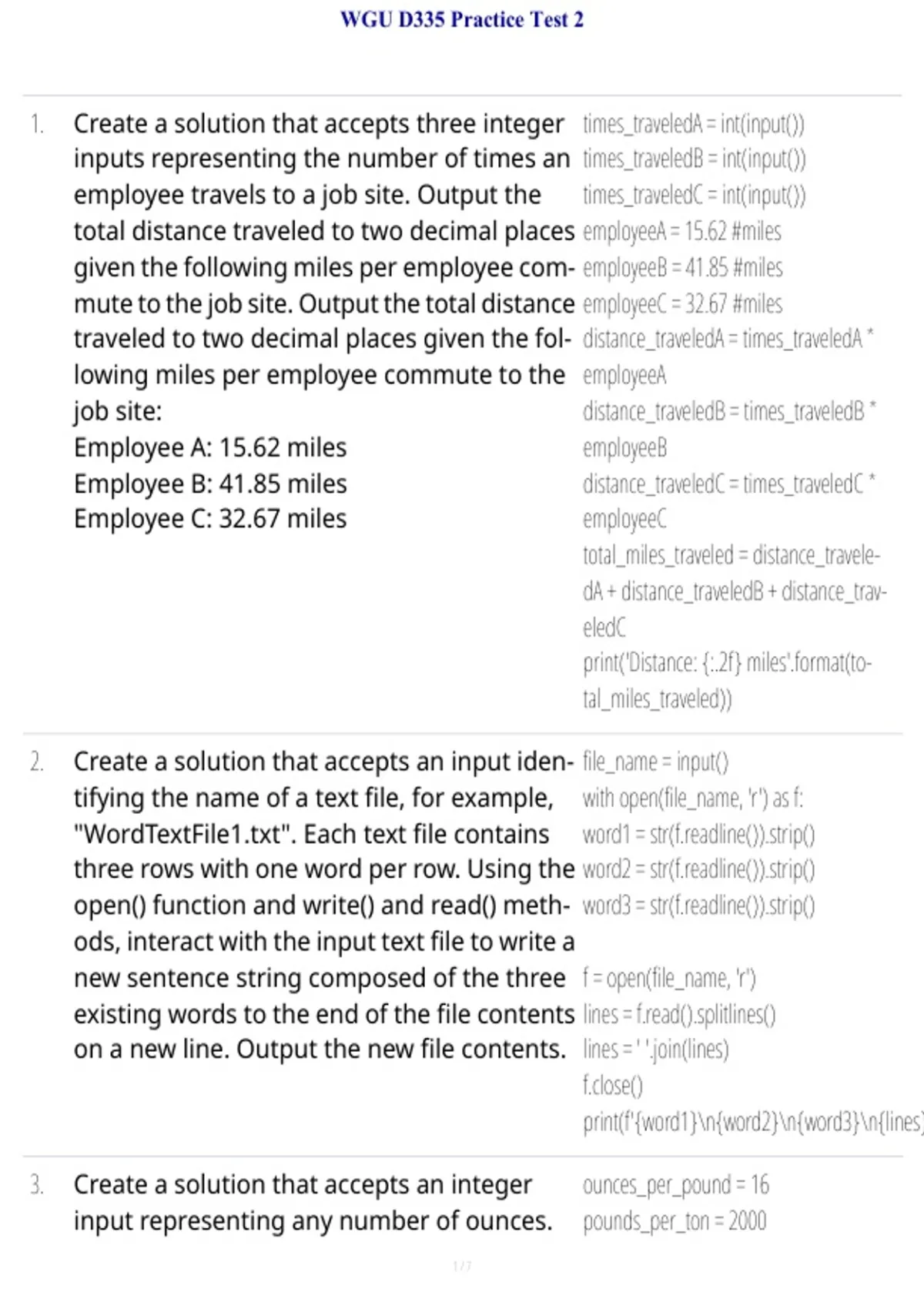 WGU D335 Practice Test 2

1. Create a solution that accepts three integer inputs representing the number of times an employee travels to a job site. Output the total distance traveled to two decimal places given the following miles per employee commute to the job site. Output the total distance traveled to two decimal places given the following miles per employee commute to the job site:
Employee A: 15.62 miles
Employee B: 41.85 miles
Employee C: 32.67 miles

times_traveledA = int(input())
times_traveledB = int(input())
times_traveledC = int(input())
employeeA = 15.62 #miles
employeeB = 41.85 #miles
employeeC = 32.67 #miles
distance_traveledA = times_traveledA * employeeA
distance_traveledB = times_traveledB * employeeB
distance_traveledC = times_traveledC * employeeC
total_miles_traveled = distance_traveledA + distance_traveledB + distance_traveledC
print('Distance: {:.2f} miles'.format(total_miles_traveled))

2. Create a solution that accepts an input identifying the name of a text file, for example, "WordTextFile1.txt". Each text file contains three rows with one word per row. Using the open() function and write() and read() methods, interact with the input text file to write a new sentence string composed of the three existing words to the end of the file contents on a new line. Output the new file contents.

file_name = input()
with open(file_name, 'r') as f:
word1 = str(f.readline()).strip()
word2 = str(f.readline()).strip()
word3 = str(f.readline()).strip()

f = open(file_name, 'r')
lines = f.read().splitlines()
lines = ' '.join(lines)
f.close()
print(f'{word1}\n{word2}\n{word3}\n{lines}

3. Create a solution that accepts an integer input representing any number of ounces.

ounces_per_pound = 16
pounds_per_ton = 2000

1 / 7